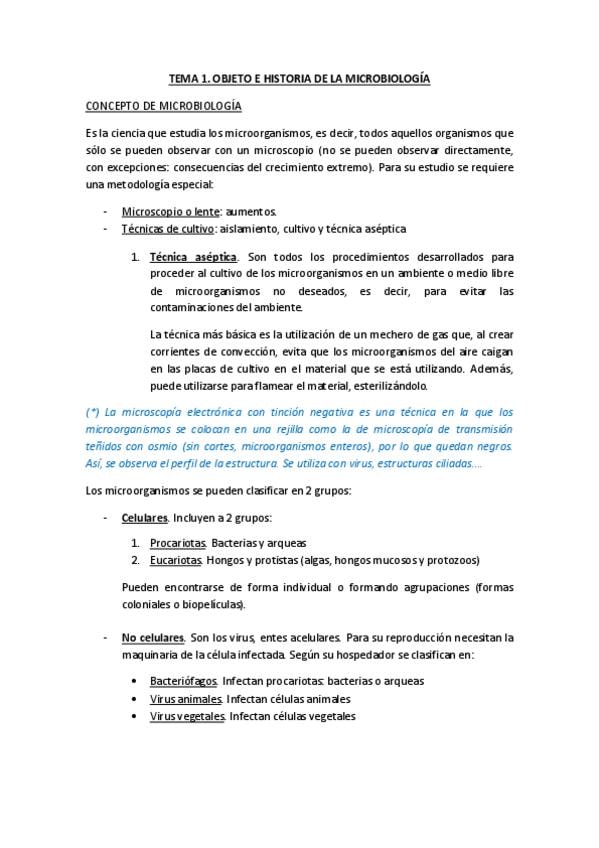 TEMA 1. OBJETO E HISTORIA DE LA MICROBIOLOGÍA

CONCEPTO DE MICROBIOLOGÍA

Es la ciencia que estudia los microorganismos, es decir, todos aquellos organismos que sólo se pueden observar con un microscopio (no se pueden observar directamente, con excepciones: consecuencias del crecimiento extremo). Para su estudio se requiere una metodología especial:

- Microscopio o lente: aumentos.
- Técnicas de cultivo: aislamiento, cultivo y técnica aséptica

1. Técnica aséptica. Son todos los procedimientos desarrollados para proceder al cultivo de los microorganismos en un ambiente o medio libre de microorganismos no deseados, es decir, para evitar las contaminaciones del ambiente.

La técnica más básica es la utilización de un mechero de gas que, al crear corrientes de convección, evita que los microorganismos del aire caigan en las placas de cultivo en el material que se está utilizando. Además, puede utilizarse para flamear el material, esterilizándolo.

(*) La microscopía electrónica con tinción negativa es una técnica en la que los microorganismos se colocan en una rejilla como la de microscopía de transmisión teñidos con osmio (sin cortes, microorganismos enteros), por lo que quedan negros. Así, se observa el perfil de la estructura. Se utiliza con virus, estructuras ciliadas....

Los microorganismos se pueden clasificar en 2 grupos:

- Celulares. Incluyen a 2 grupos:

1. Procariotas. Bacterias y arqueas
2. Eucariotas. Hongos y protistas (algas, hongos mucosos y protozoos)

Pueden encontrarse de forma individual o formando agrupaciones (formas coloniales o biopelículas).

- No celulares. Son los virus, entes acelulares. Para su reproducción necesitan la maquinaria de la célula infectada. Según su hospedador se clasifican en:

• Bacteriófagos. Infectan procariotas: bacterias o arqueas
• Virus animales. Infectan células animales
• Virus vegetales. Infectan células vegetales